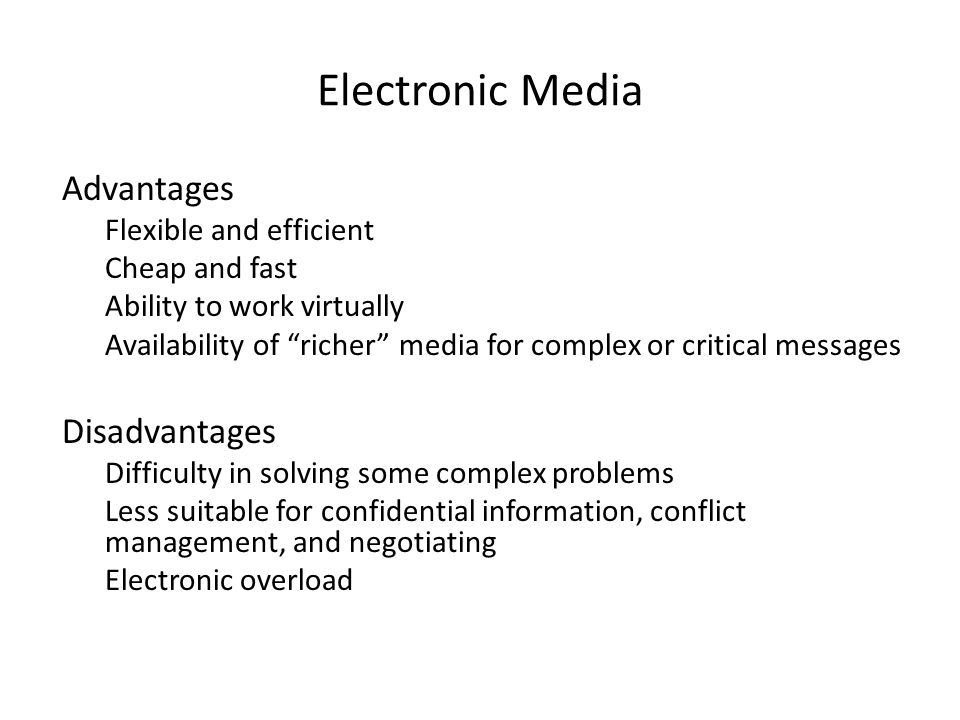 Electronic Media

Advantages

Flexible and efficient

Cheap and fast

Ability to work virtually

Availability of “richer” media for complex or critical messages

Disadvantages

Difficulty in solving some complex problems

Less suitable for confidential information, conflict management, and negotiating

Electronic overload